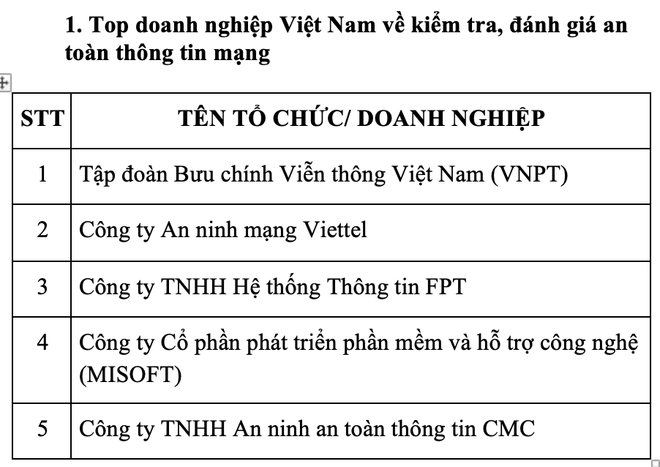 1. Top doanh nghiệp Việt Nam về kiểm tra, đánh giá an toàn thông tin mạng

| STT | TÊN TỔ CHỨC/ DOANH NGHIỆP |
|---|---|
| 1 | Tập đoàn Bưu chính Viễn thông Việt Nam (VNPT) |
| 2 | Công ty An ninh mạng Viettel |
| 3 | Công ty TNHH Hệ thống Thông tin FPT |
| 4 | Công ty Cổ phần phát triển phần mềm và hỗ trợ công nghệ (MISOFT) |
| 5 | Công ty TNHH An ninh an toàn thông tin CMC |